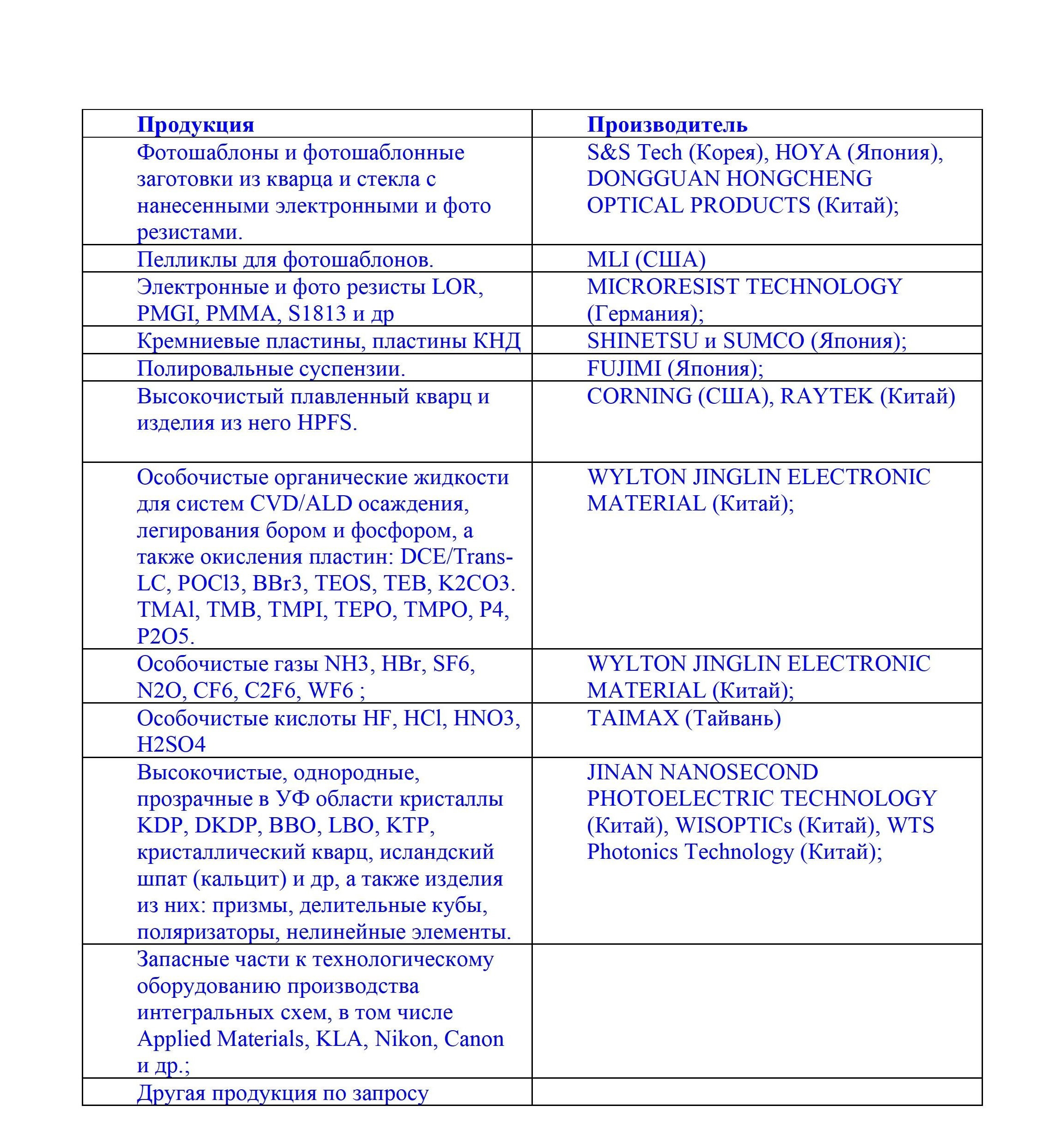 | Продукция | Производитель |
|---|---|
| Фотошаблоны и фотошаблонные заготовки из кварца и стекла с нанесенными электронными и фото резистами. | S&S Tech (Корея), HOYA (Япония), DONGGUAN HONGCHENG OPTICAL PRODUCTS (Китай); |
| Пелликлы для фотошаблонов. | MLI (США) |
| Электронные и фото резисты LOR, PMGI, PMMA, S1813 и др | MICRORESIST TECHNOLOGY (Германия); |
| Кремниевые пластины, пластины КНД | SHINETSU и SUMCO (Япония); |
| Полировальные суспензии. | FUJIMI (Япония); |
| Высокочистый плавленный кварц и изделия из него HPFS. | CORNING (США), RAYTEK (Китай) |
| Особочистые органические жидкости для систем CVD/ALD осаждения, легирования бором и фосфором, а также окисления пластин: DCE/Trans-LC, POCl3, BBr3, TEOS, TEB, K2CO3. TMAl, TMB, TMPI, TEPO, TMPO, P4, P2O5. | WYLTON JINGLIN ELECTRONIC MATERIAL (Китай); |
| Особочистые газы NH3, HBr, SF6, N2O, CF6, C2F6, WF6 ; | WYLTON JINGLIN ELECTRONIC MATERIAL (Китай); |
| Особочистые кислоты HF, HCl, HNO3, H2SO4 | TAIMAX (Тайвань) |
| Высокочистые, однородные, прозрачные в УФ области кристаллы KDP, DKDP, BBO, LBO, KTP, кристаллический кварц, исландский шпат (кальцит) и др, а также изделия из них: призмы, делительные кубы, поляризаторы, нелинейные элементы. | JINAN NANOSECOND PHOTOELECTRIC TECHNOLOGY (Китай), WISOPTICs (Китай), WTS Photonics Technology (Китай); |
| Запасные части к технологическому оборудованию производства интегральных схем, в том числе Applied Materials, KLA, Nikon, Canon и др.; | |
| Другая продукция по запросу | |